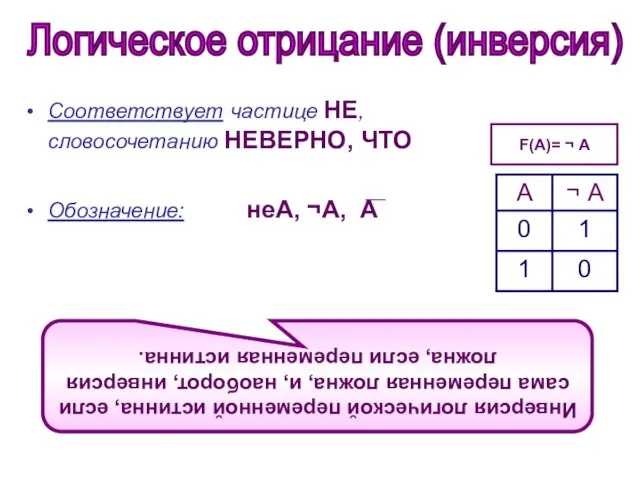 Логическое отрицание (инверсия)

• Соответствует частице НЕ, словосочетанию НЕВЕРНО, ЧТО

• Обозначение: неА, ¬А, $\overline{A}$

F(A)= ¬ A

| A | ¬ A |
|---|---|
| 0 | 1 |
| 1 | 0 |

Инверсия логической переменной истинна, если сама переменная ложна, и, наоборот, инверсия ложна, если переменная истинна.